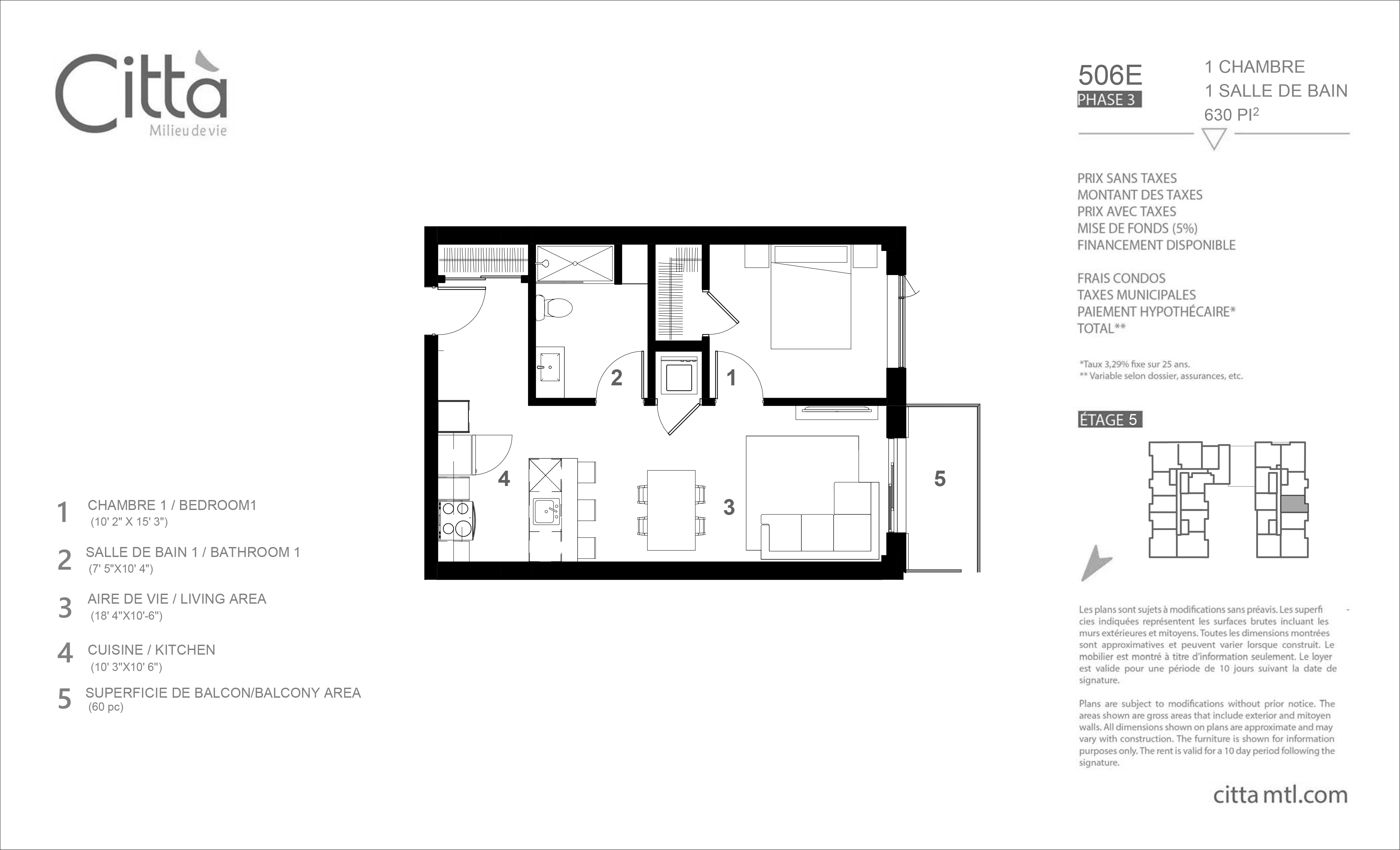 Città
Milieu de vie

506E
PHASE 3

1 CHAMBRE
1 SALLE DE BAIN
630 PI$^2$

PRIX SANS TAXES
MONTANT DES TAXES
PRIX AVEC TAXES
MISE DE FONDS (5%)
FINANCEMENT DISPONIBLE

FRAIS CONDOS
TAXES MUNICIPALES
PAIEMENT HYPOTHÉCAIRE*
TOTAL**

*Taux 3,29% fixe sur 25 ans.
** Variable selon dossier, assurances, etc.

ÉTAGE 5

2 1 4 3 5

1 CHAMBRE 1 / BEDROOM1
(10' 2" X 15' 3")

2 SALLE DE BAIN 1 / BATHROOM 1
(7' 5"X10' 4")

3 AIRE DE VIE / LIVING AREA
(18' 4"X10'-6")

4 CUISINE / KITCHEN
(10' 3"X10' 6")

5 SUPERFICIE DE BALCON/BALCONY AREA
(60 pc)

Les plans sont sujets à modifications sans préavis. Les superficies indiquées représentent les surfaces brutes incluant les murs extérieures et mitoyens. Toutes les dimensions montrées sont approximatives et peuvent varier lorsque construit. Le mobilier est montré à titre d'information seulement. Le loyer est valide pour une période de 10 jours suivant la date de signature.

Plans are subject to modifications without prior notice. The areas shown are gross areas that include exterior and mitoyen walls. All dimensions shown on plans are approximate and may vary with construction. The furniture is shown for information purposes only. The rent is valid for a 10 day period following the signature.

citta mtl.com